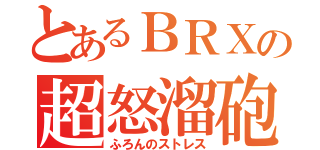 とあるＢＲＸの
超怒溜砲
ふろんのストレス